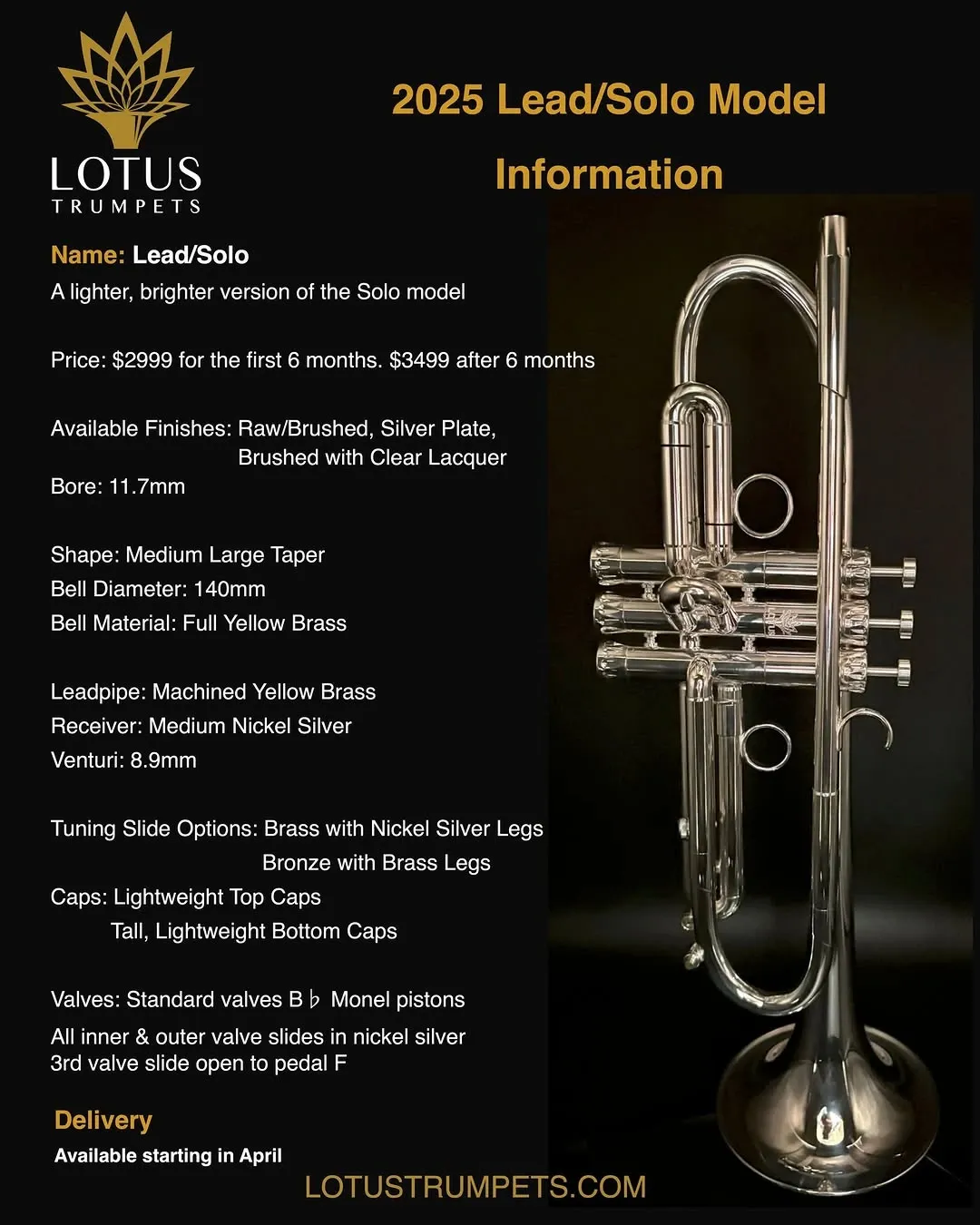 LOTUS
TRUMPETS

2025 Lead/Solo Model
Information

Name: Lead/Solo
A lighter, brighter version of the Solo model

Price: $2999 for the first 6 months. $3499 after 6 months

Available Finishes: Raw/Brushed, Silver Plate, Brushed with Clear Lacquer
Bore: 11.7mm

Shape: Medium Large Taper
Bell Diameter: 140mm
Bell Material: Full Yellow Brass

Leadpipe: Machined Yellow Brass
Receiver: Medium Nickel Silver
Venturi: 8.9mm

Tuning Slide Options: Brass with Nickel Silver Legs
Bronze with Brass Legs
Caps: Lightweight Top Caps
Tall, Lightweight Bottom Caps

Valves: Standard valves B♭ Monel pistons
All inner & outer valve slides in nickel silver
3rd valve slide open to pedal F

Delivery
Available starting in April

LOTUSTRUMPETS.COM